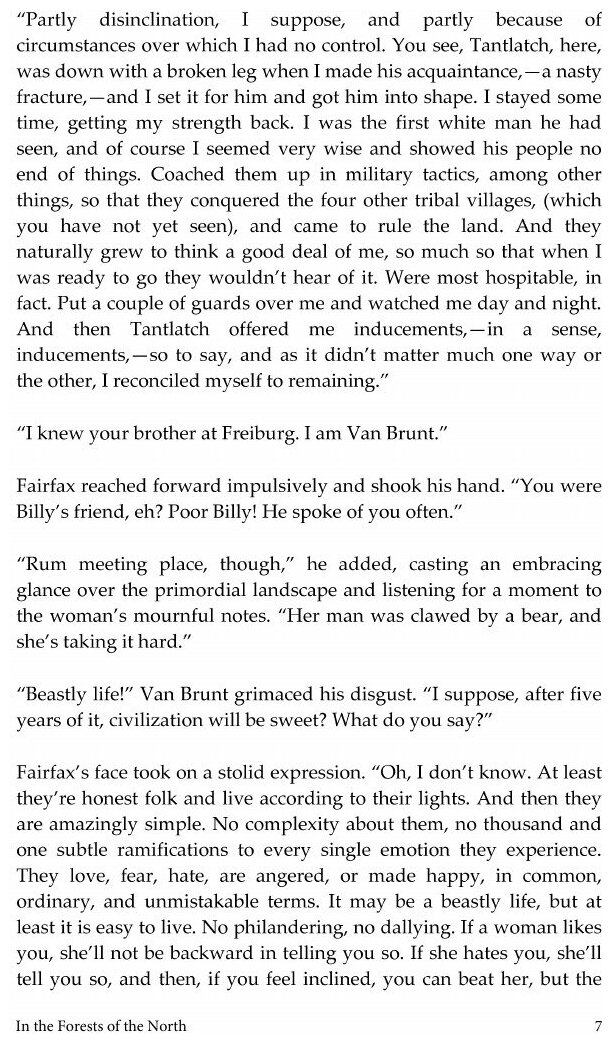 "Partly disinclination, I suppose, and partly because of circumstances over which I had no control. You see, Tantlatch, here, was down with a broken leg when I made his acquaintance,—a nasty fracture,—and I set it for him and got him into shape. I stayed some time, getting my strength back. I was the first white man he had seen, and of course I seemed very wise and showed his people no end of things. Coached them up in military tactics, among other things, so that they conquered the four other tribal villages, (which you have not yet seen), and came to rule the land. And they naturally grew to think a good deal of me, so much so that when I was ready to go they wouldn't hear of it. Were most hospitable, in fact. Put a couple of guards over me and watched me day and night. And then Tantlatch offered me inducements,—in a sense, inducements,—so to say, and as it didn't matter much one way or the other, I reconciled myself to remaining."

"I knew your brother at Freiburg. I am Van Brunt."

Fairfax reached forward impulsively and shook his hand. "You were Billy's friend, eh? Poor Billy! He spoke of you often."

"Rum meeting place, though," he added, casting an embracing glance over the primordial landscape and listening for a moment to the woman's mournful notes. "Her man was clawed by a bear, and she's taking it hard."

"Beastly life!" Van Brunt grimaced his disgust. "I suppose, after five years of it, civilization will be sweet? What do you say?"

Fairfax's face took on a stolid expression. "Oh, I don't know. At least they're honest folk and live according to their lights. And then they are amazingly simple. No complexity about them, no thousand and one subtle ramifications to every single emotion they experience. They love, fear, hate, are angered, or made happy, in common, ordinary, and unmistakable terms. It may be a beastly life, but at least it is easy to live. No philandering, no dallying. If a woman likes you, she'll not be backward in telling you so. If she hates you, she'll tell you so, and then, if you feel inclined, you can beat her, but the

In the Forests of the North 7